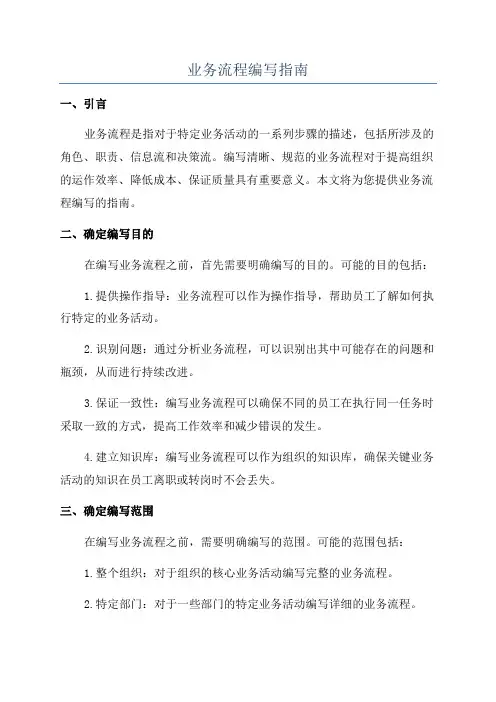 业务流程编写指南

一、引言

业务流程是指对于特定业务活动的一系列步骤的描述，包括所涉及的角色、职责、信息流和决策流。编写清晰、规范的业务流程对于提高组织的运作效率、降低成本、保证质量具有重要意义。本文将为您提供业务流程编写的指南。

二、确定编写目的

在编写业务流程之前，首先需要明确编写的目的。可能的目的包括：

1.提供操作指导：业务流程可以作为操作指导，帮助员工了解如何执行特定的业务活动。

2.识别问题：通过分析业务流程，可以识别出其中可能存在的问题和瓶颈，从而进行持续改进。

3.保证一致性：编写业务流程可以确保不同的员工在执行同一任务时采取一致的方式，提高工作效率和减少错误的发生。

4.建立知识库：编写业务流程可以作为组织的知识库，确保关键业务活动的知识在员工离职或转岗时不会丢失。

三、确定编写范围

在编写业务流程之前，需要明确编写的范围。可能的范围包括：

1.整个组织：对于组织的核心业务活动编写完整的业务流程。

2.特定部门：对于一些部门的特定业务活动编写详细的业务流程。